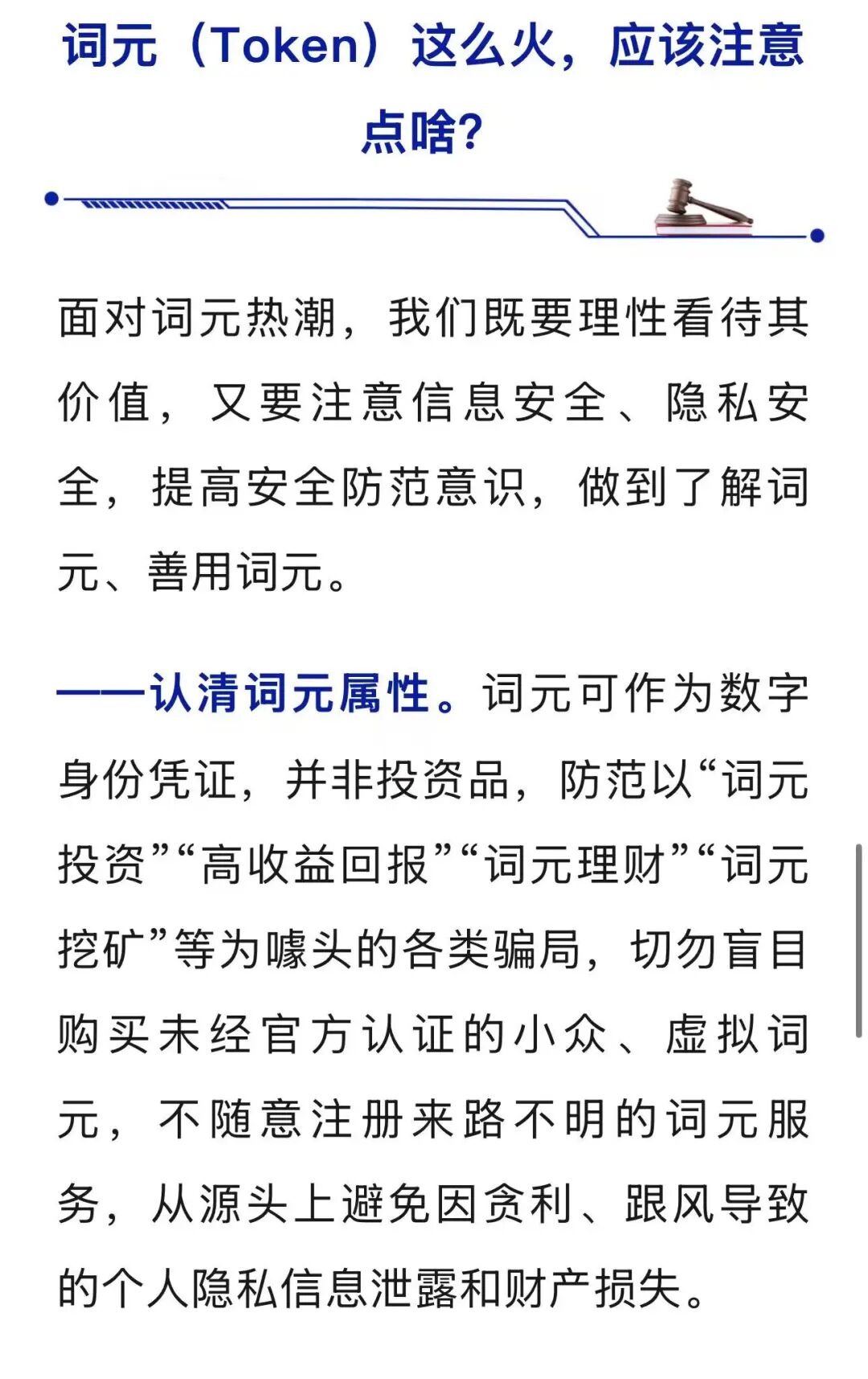 词元（Token）这么火，应该注意点啥?

面对词元热潮，我们既要理性看待其价值，又要注意信息安全、隐私安全，提高安全防范意识，做到了解词元、善用词元。

——认清词元属性。词元可作为数字身份凭证，并非投资品，防范以“词元投资”“高收益回报”“词元理财”“词元挖矿”等为噱头的各类骗局，切勿盲目购买未经官方认证的小众、虚拟词元，不随意注册来路不明的词元服务，从源头上避免因贪利、跟风导致的个人隐私信息泄露和财产损失。